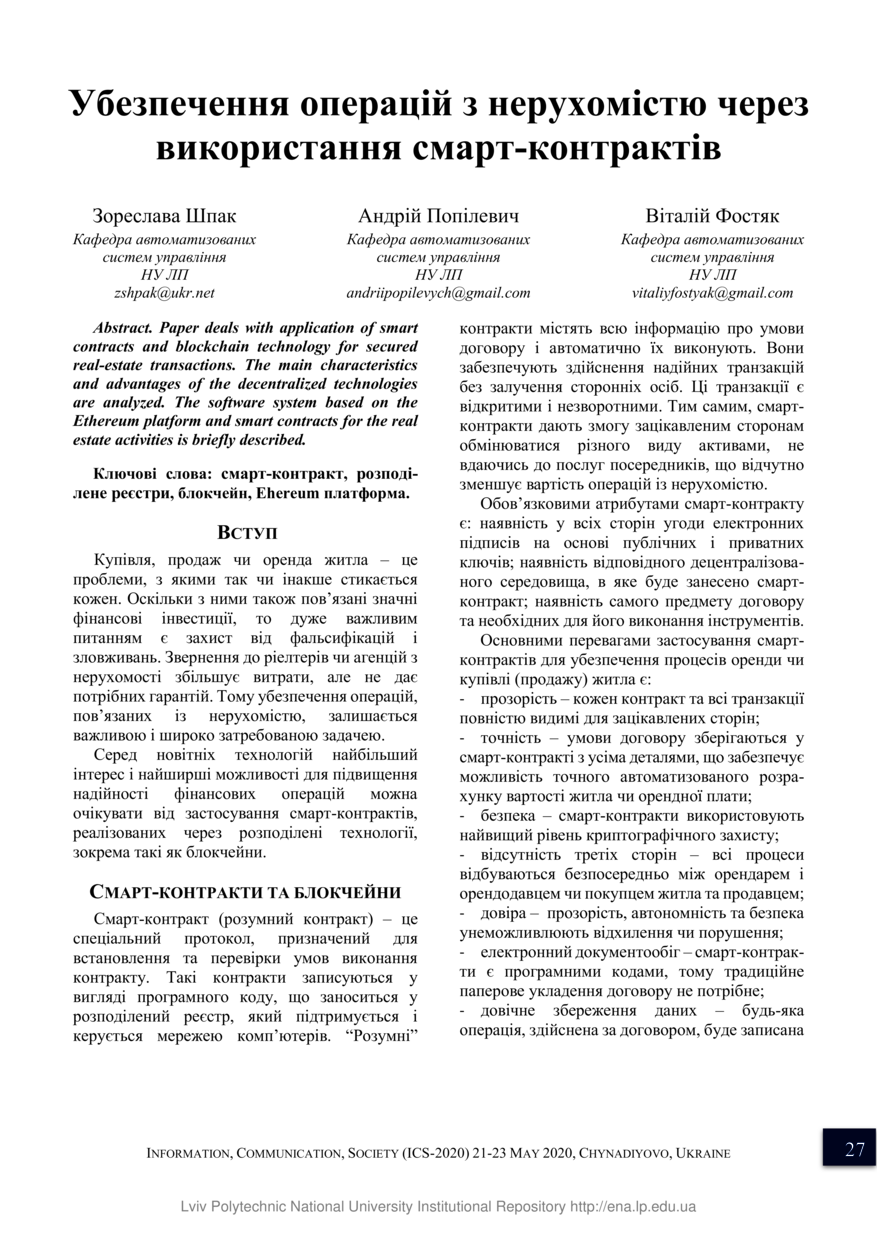 Убезпечення операцій з нерухомістю через використання смарт-контрактів

Зореслава Шпак
Кафедра автоматизованих систем управління
НУ ЛП
zshpak@ukr.net

Андрій Попілевич
Кафедра автоматизованих систем управління
НУ ЛП
andriipopilevych@gmail.com

Віталій Фостяк
Кафедра автоматизованих систем управління
НУ ЛП
vitaliyfostyak@gmail.com

Abstract. Paper deals with application of smart contracts and blockchain technology for secured real-estate transactions. The main characteristics and advantages of the decentralized technologies are analyzed. The software system based on the Ethereum platform and smart contracts for the real estate activities is briefly described.

Ключові слова: смарт-контракт, розподілене реєстри, блокчейн, Ehereum платформа.

ВСТУП

Купівля, продаж чи оренда житла – це проблеми, з якими так чи інакше стикається кожен. Оскільки з ними також пов'язані значні фінансові інвестиції, то дуже важливим питанням є захист від фальсифікацій і зловживань. Звернення до ріелтерів чи агенцій з нерухомості збільшує витрати, але не дає потрібних гарантій. Тому убезпечення операцій, пов'язаних із нерухомістю, залишається важливою і широко затребованою задачею.

Серед новітніх технологій найбільший інтерес і найширші можливості для підвищення надійності фінансових операцій можна очікувати від застосування смарт-контрактів, реалізованих через розподілені технології, зокрема такі як блокчейни.

СМАРТ-КОНТРАКТИ ТА БЛОКЧЕЙНИ

Смарт-контракт (розумний контракт) – це спеціальний протокол, призначений для встановлення та перевірки умов виконання контракту. Такі контракти записуються у вигляді програмного коду, що заноситься у розподілений реєстр, який підтримується і керується мережею комп'ютерів. "Розумні" контракти містять всю інформацію про умови договору і автоматично їх виконують. Вони забезпечують здійснення надійних транзакцій без залучення сторонніх осіб. Ці транзакції є відкритими і незворотними. Тим самим, смарт-контракти дають змогу зацікавленим сторонам обмінюватися різного виду активами, не вдаючись до послуг посередників, що відчутно зменшує вартість операцій із нерухомістю.

Обов'язковими атрибутами смарт-контракту є: наявність у всіх сторін угоди електронних підписів на основі публічних і приватних ключів; наявність відповідного децентралізованого середовища, в яке буде занесено смарт-контракт; наявність самого предмету договору та необхідних для його виконання інструментів.

Основними перевагами застосування смарт-контрактів для убезпечення процесів оренди чи купівлі (продажу) житла є:
- прозорість – кожен контракт та всі транзакції повністю видимі для зацікавлених сторін;
- точність – умови договору зберігаються у смарт-контракті з усіма деталями, що забезпечує можливість точного автоматизованого розрахунку вартості житла чи орендної плати;
- безпека – смарт-контракти використовують найвищий рівень криптографічного захисту;
- відсутність третіх сторін – всі процеси відбуваються безпосередньо між орендарем і орендодавцем чи покупцем житла та продавцем;
- довіра – прозорість, автономність та безпека унеможливлюють відхилення чи порушення;
- електронний документообіг – смарт-контракти є програмними кодами, тому традиційне паперове укладення договору не потрібне;
- довічне збереження даних – будь-яка операція, здійснена за договором, буде записана

INFORMATION, COMMUNICATION, SOCIETY (ICS-2020) 21-23 MAY 2020, CHYNADIYOVO, UKRAINE

27

Lviv Polytechnic National University Institutional Repository http://ena.lp.edu.ua